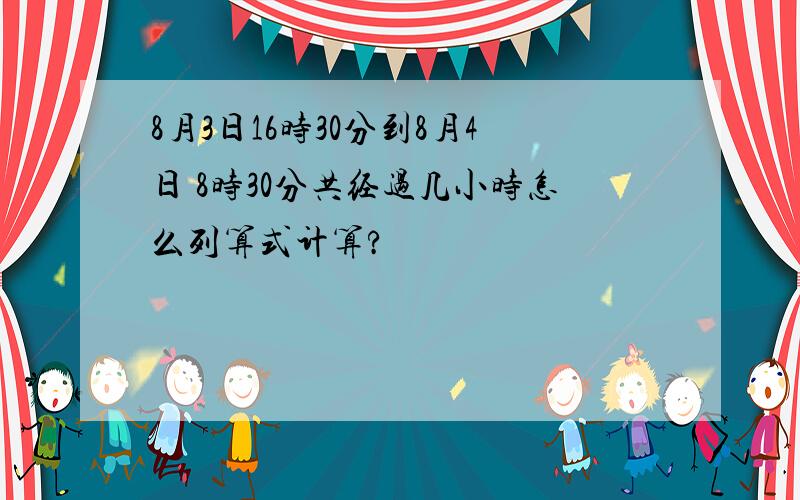 8月3日16時30分到8月4日 8時30分共经過几小時怎么列算式计算?